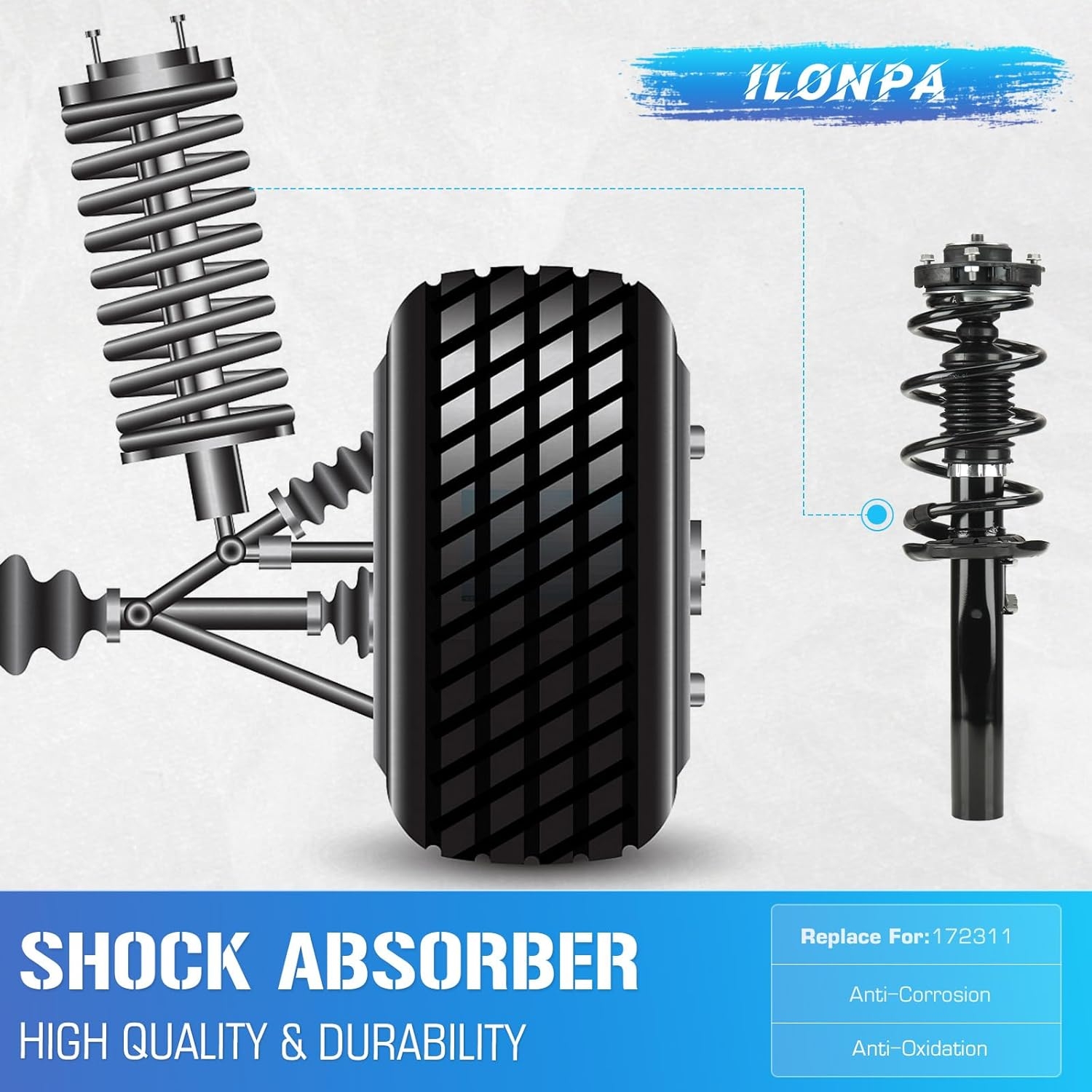 ILONPA

SHOCK ABSORBER
HIGH QUALITY & DURABILITY

Replace For:172311

Anti-Corrosion

Anti-Oxidation